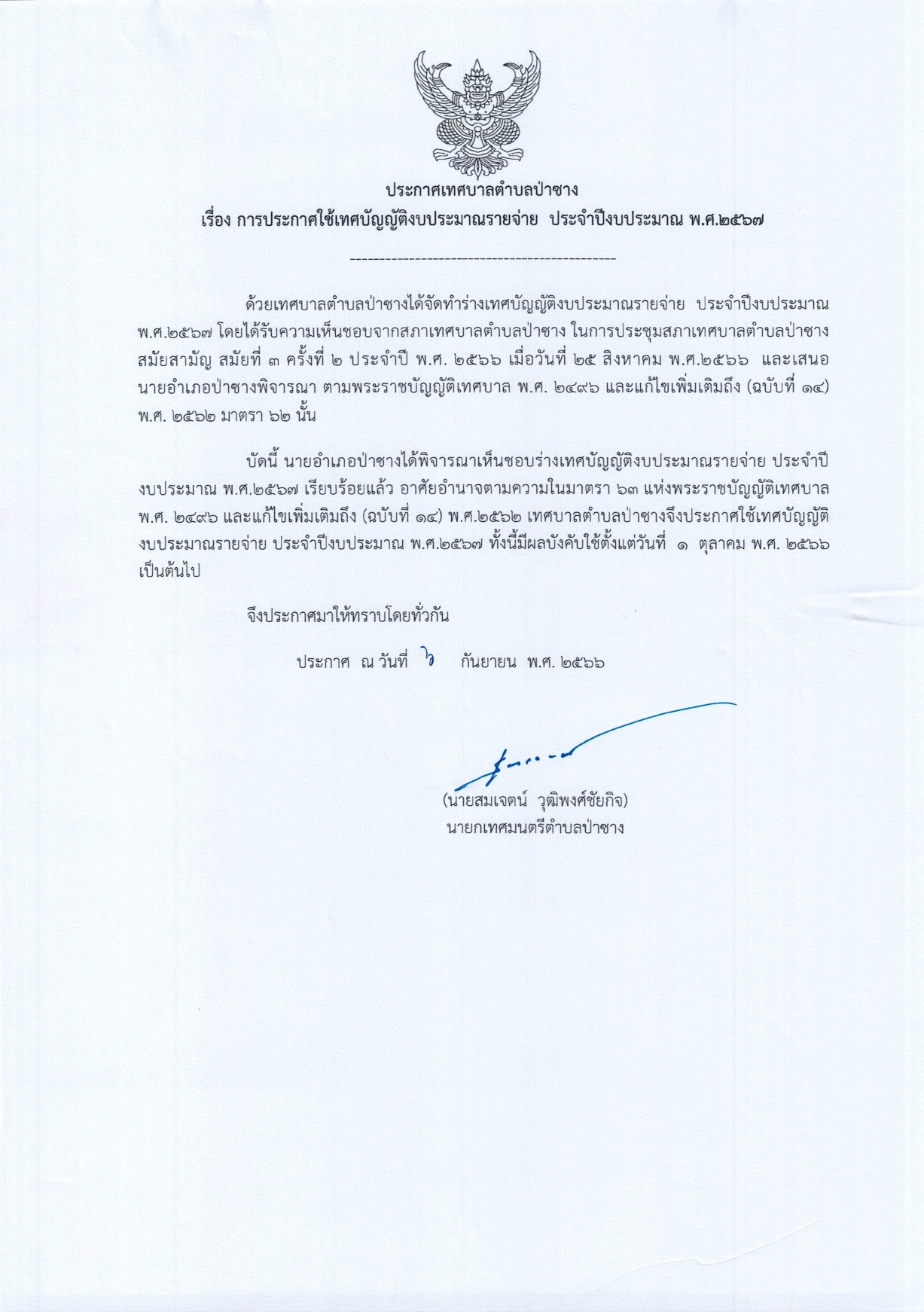 ประกาศเทศบาลตำบลป่าซาง
เรื่อง การประกาศใช้เทศบัญญัติงบประมาณรายจ่าย ประจำปีงบประมาณ พ.ศ.๒๕๖๗

-----------------------------------------------

ด้วยเทศบาลตำบลป่าซางได้จัดทำร่างเทศบัญญัติงบประมาณรายจ่าย ประจำปีงบประมาณ พ.ศ.๒๕๖๗ โดยได้รับความเห็นชอบจากสภาเทศบาลตำบลป่าซาง ในการประชุมสภาเทศบาลตำบลป่าซาง สมัยสามัญ สมัยที่ ๓ ครั้งที่ ๒ ประจำปี พ.ศ. ๒๕๖๖ เมื่อวันที่ ๒๕ สิงหาคม พ.ศ.๒๕๖๖ และเสนอนายอำเภอป่าซางพิจารณา ตามพระราชบัญญัติเทศบาล พ.ศ. ๒๔๙๖ และแก้ไขเพิ่มเติมถึง (ฉบับที่ ๑๔) พ.ศ. ๒๕๖๒ มาตรา ๖๒ นั้น

บัดนี้ นายอำเภอป่าซางได้พิจารณาเห็นชอบร่างเทศบัญญัติงบประมาณรายจ่าย ประจำปีงบประมาณ พ.ศ.๒๕๖๗ เรียบร้อยแล้ว อาศัยอำนาจตามความในมาตรา ๖๓ แห่งพระราชบัญญัติเทศบาล พ.ศ. ๒๔๙๖ และแก้ไขเพิ่มเติมถึง (ฉบับที่ ๑๔) พ.ศ.๒๕๖๒ เทศบาลตำบลป่าซางจึงประกาศใช้เทศบัญญัติงบประมาณรายจ่าย ประจำปีงบประมาณ พ.ศ.๒๕๖๗ ทั้งนี้มีผลบังคับใช้ตั้งแต่วันที่ ๑ ตุลาคม พ.ศ. ๒๕๖๖ เป็นต้นไป

จึงประกาศมาให้ทราบโดยทั่วกัน

ประกาศ ณ วันที่ ๖ กันยายน พ.ศ. ๒๕๖๖

(นายสมเจตน์ วุฒิพงศ์ชัยกิจ)
นายกเทศมนตรีตำบลป่าซาง